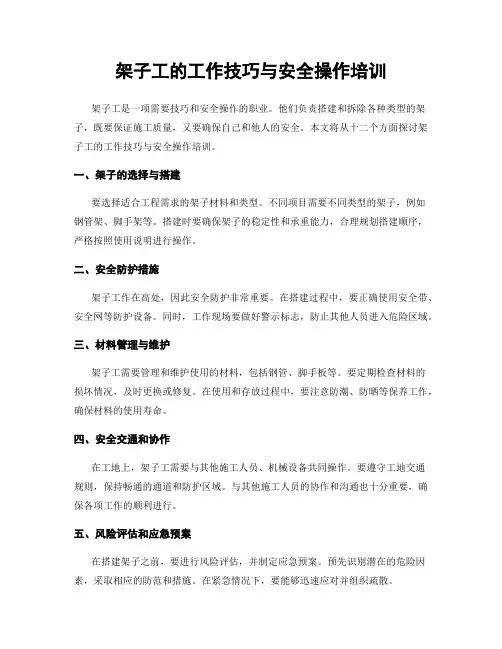 架子工的工作技巧与安全操作培训

架子工是一项需要技巧和安全操作的职业。他们负责搭建和拆除各种类型的架子，既要保证施工质量，又要确保自己和他人的安全。本文将从十二个方面探讨架子工的工作技巧与安全操作培训。

一、架子的选择与搭建

要选择适合工程需求的架子材料和类型。不同项目需要不同类型的架子，例如钢管架、脚手架等。搭建时要确保架子的稳定性和承重能力，合理规划搭建顺序，严格按照使用说明进行操作。

二、安全防护措施

架子工作在高处，因此安全防护非常重要。在搭建过程中，要正确使用安全带、安全网等防护设备。同时，工作现场要做好警示标志，防止其他人员进入危险区域。

三、材料管理与维护

架子工需要管理和维护使用的材料，包括钢管、脚手板等。要定期检查材料的损坏情况，及时更换或修复。在使用和存放过程中，要注意防潮、防晒等保养工作，确保材料的使用寿命。

四、安全交通和协作

在工地上，架子工需要与其他施工人员、机械设备共同操作。要遵守工地交通规则，保持畅通的通道和防护区域。与其他施工人员的协作和沟通也十分重要，确保各项工作的顺利进行。

五、风险评估和应急预案

在搭建架子之前，要进行风险评估，并制定应急预案。预先识别潜在的危险因素，采取相应的防范和措施。在紧急情况下，要能够迅速应对并组织疏散。